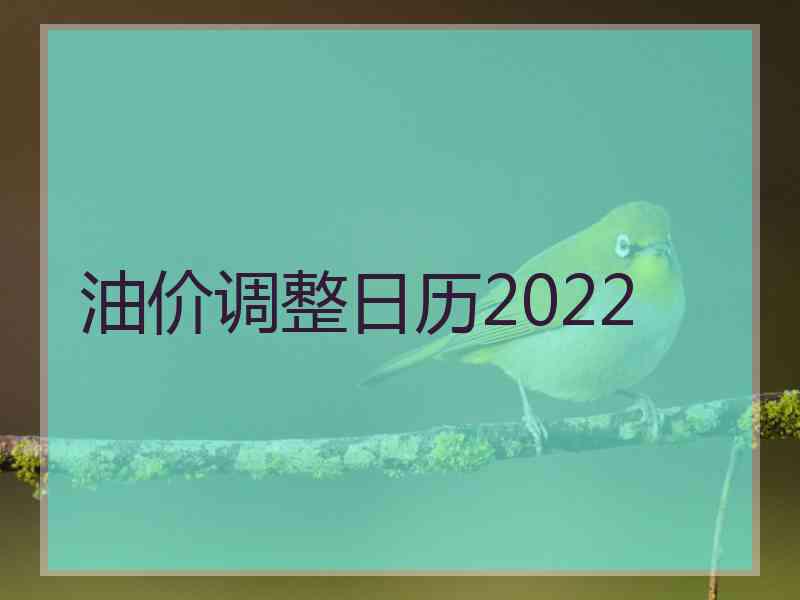 油价调整日历2022